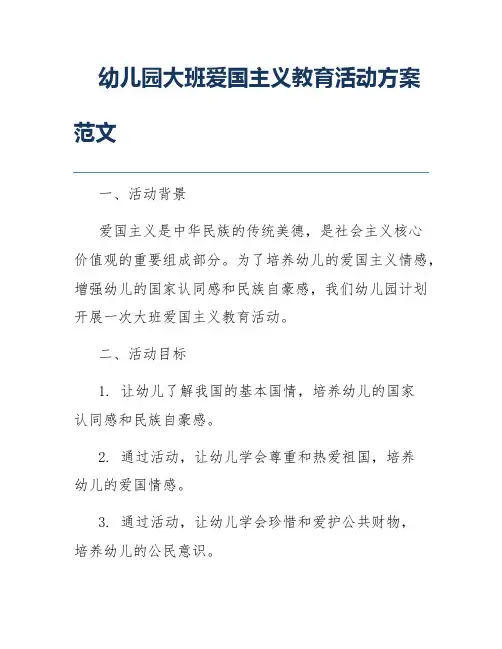 幼儿园大班爱国主义教育活动方案范文

一、活动背景

爱国主义是中华民族的传统美德，是社会主义核心价值观的重要组成部分。为了培养幼儿的爱国主义情感，增强幼儿的国家认同感和民族自豪感，我们幼儿园计划开展一次大班爱国主义教育活动。

二、活动目标

1. 让幼儿了解我国的基本国情，培养幼儿的国家认同感和民族自豪感。

2. 通过活动，让幼儿学会尊重和热爱祖国，培养幼儿的爱国情感。

3. 通过活动，让幼儿学会珍惜和爱护公共财物，培养幼儿的公民意识。